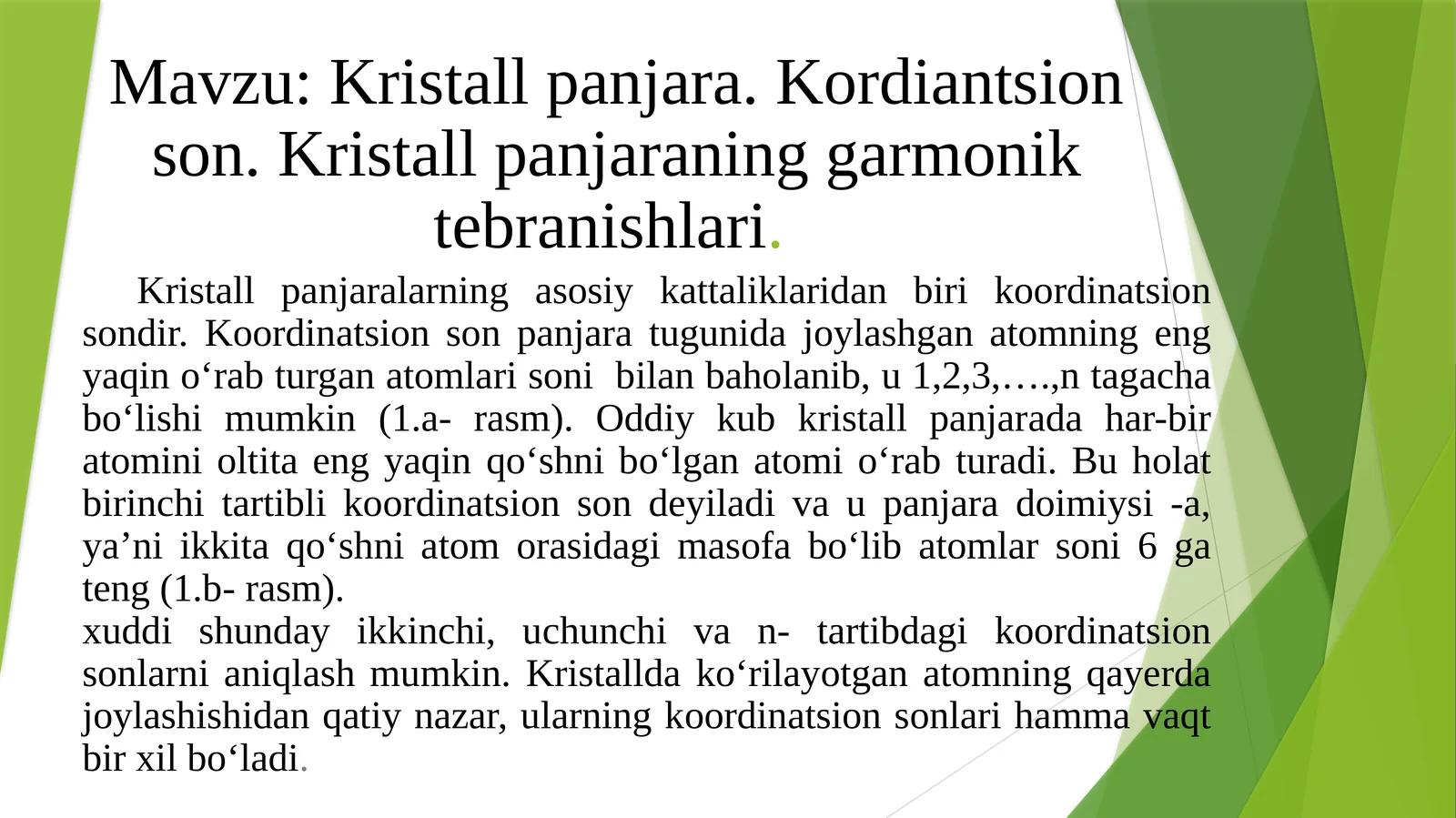 Mavzu: Kristall panjara. Kordiantsion son. Kristall panjaraning garmonik tebranishlari.

Kristall panjaralarning asosiy kattaliklaridan biri koordinatsion sondir. Koordinatsion son panjara tugunida joylashgan atomning eng yaqin o‘rab turgan atomlari soni bilan baholanib, u 1,2,3,….,n tagacha bo‘lishi mumkin (1.a- rasm). Oddiy kub kristall panjarada har-bir atomini oltita eng yaqin qo‘shni bo‘lgan atomi o‘rab turadi. Bu holat birinchi tartibli koordinatsion son deyiladi va u panjara doimiysi -a, ya’ni ikkita qo‘shni atom orasidagi masofa bo‘lib atomlar soni 6 ga teng (1.b- rasm).
xuddi shunday ikkinchi, uchunchi va n- tartibdagi koordinatsion sonlarni aniqlash mumkin. Kristallda ko‘rilayotgan atomning qayerda joylashishidan qatiy nazar, ularning koordinatsion sonlari hamma vaqt bir xil bo‘ladi.